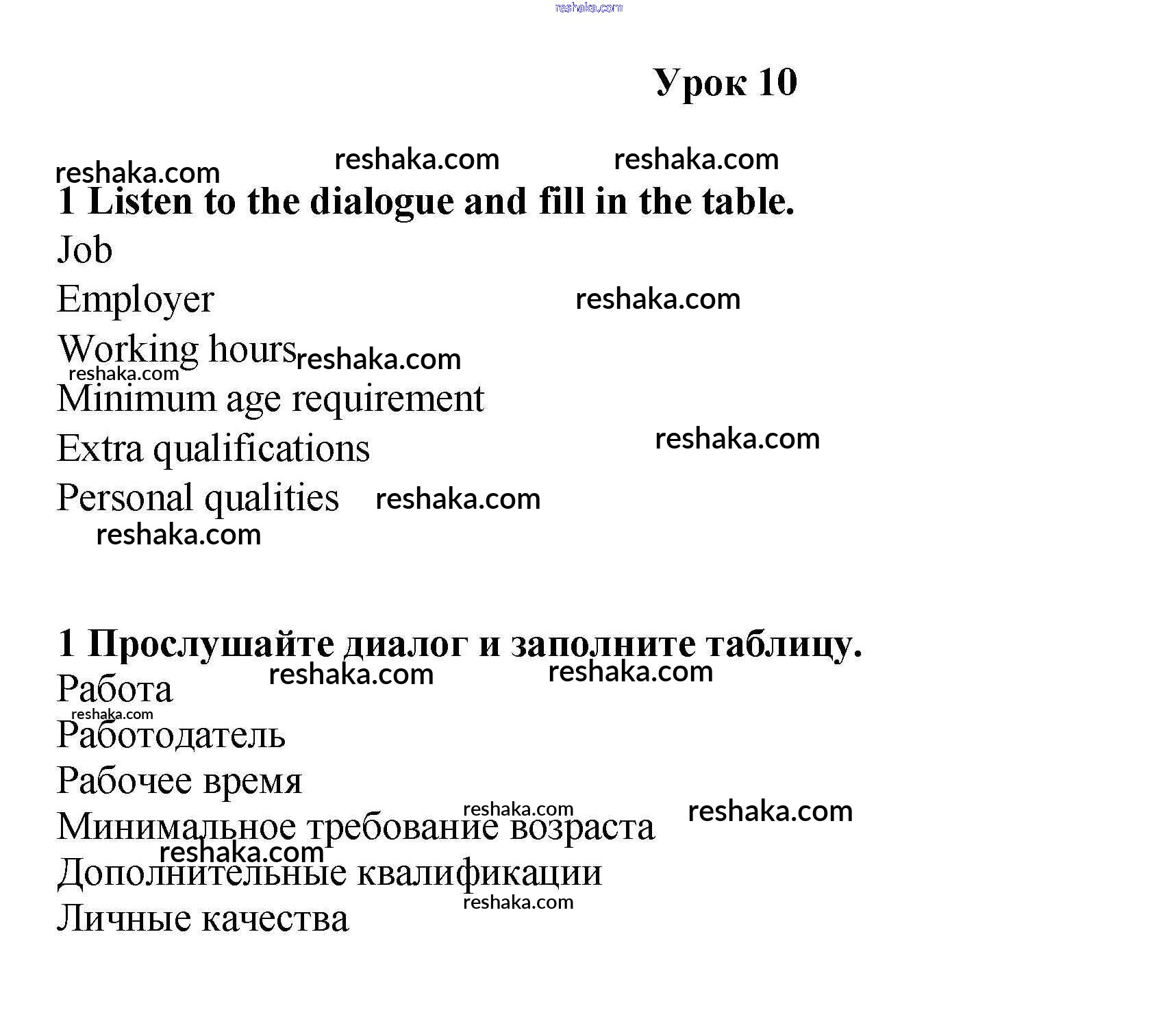 reshaka.com

Урок 10

reshaka.com reshaka.com reshaka.com

1 Listen to the dialogue and fill in the table.

Job

Employer reshaka.com

Working hours reshaka.com reshaka.com

Minimum age requirement

Extra qualifications reshaka.com

Personal qualities reshaka.com reshaka.com

1 Прослушайте диалог и заполните таблицу.

Работа reshaka.com reshaka.com

reshaka.com

Работодатель

Рабочее время

reshaka.com

Минимальное требование возраста reshaka.com

reshaka.com

Дополнительные квалификации

reshaka.com

Личные качества